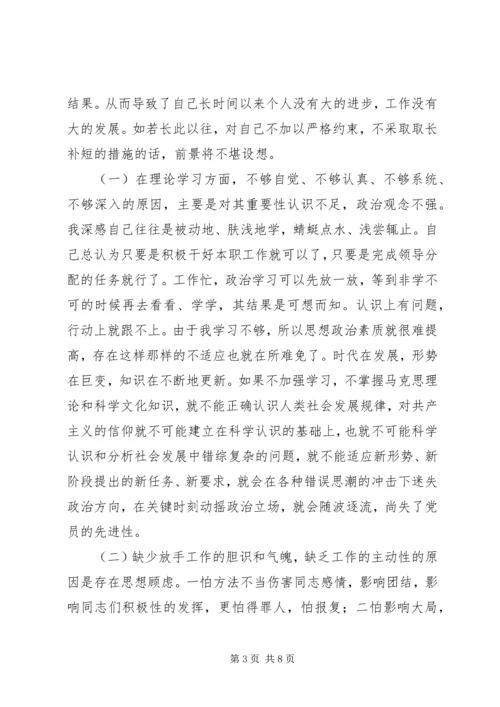 结果。从而导致了自己长时间以来个人没有大的进步，工作没有大的发展。如若长此以往，对自己不加以严格约束，不采取取长补短的措施的话，前景将不堪设想。

（一）在理论学习方面，不够自觉、不够认真、不够系统、不够深入的原因，主要是对其重要性认识不足，政治观念不强。我深感自己往往是被动地、肤浅地学，蜻蜓点水、浅尝辄止。自己总认为只要是积极干好本职工作就可以了，只要是完成领导分配的任务就行了。工作忙，政治学习可以先放一放，等到非学不可的时候再去看看、学学，其结果是可想而知。认识上有问题，行动上就跟不上。由于我学习不够，所以思想政治素质就很难提高，存在这样那样的不适应也就在所难免了。时代在发展，形势在巨变，知识在不断地更新。如果不加强学习，不掌握马克思理论和科学文化知识，就不能正确认识人类社会发展规律，对共产主义的信仰就不可能建立在科学认识的基础上，也就不可能科学认识和分析社会发展中错综复杂的问题，就不能适应新形势、新阶段提出的新任务、新要求，就会在各种错误思潮的冲击下迷失政治方向，在关键时刻动摇政治立场，就会随波逐流，尚失了党员的先进性。

（二）缺少放手工作的胆识和气魄，缺乏工作的主动性的原因是存在思想顾虑。一怕方法不当伤害同志感情，影响团结，影响同志们积极性的发挥，更怕得罪人，怕报复；二怕影响大局，

第 3 页 共 8 页